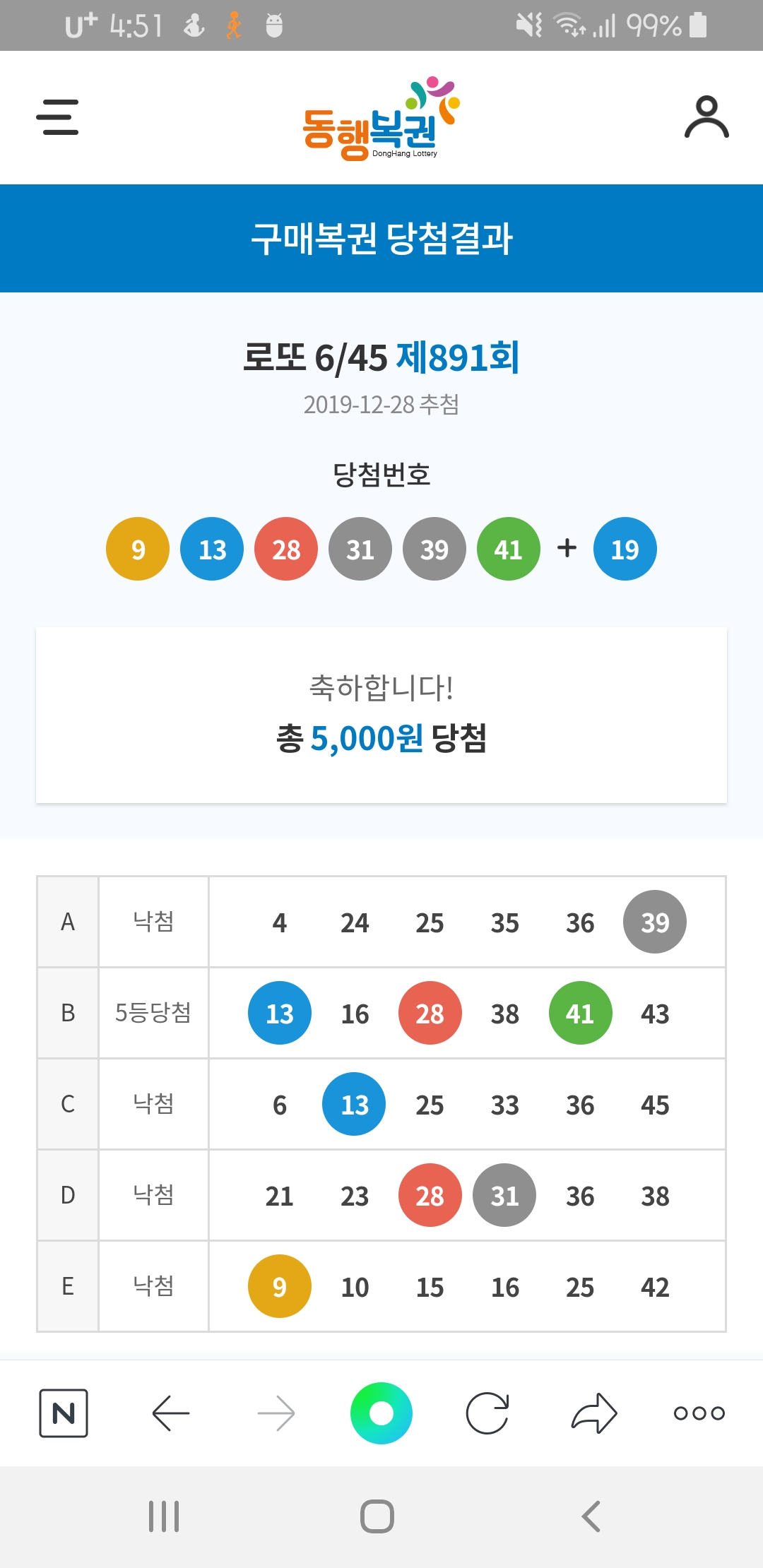 U⁺ 4:51 99%

동행복권 DongHang Lottery

구매복권 당첨결과

로또 6/45 제891회
2019-12-28 추첨

당첨번호
9 13 28 31 39 41 + 19

축하합니다!
총 5,000원 당첨

| A | 낙첨 | 4 | 24 | 25 | 35 | 36 | 39 |
|---|---|---|---|---|---|---|---|
| B | 5등당첨 | 13 | 16 | 28 | 38 | 41 | 43 |
| C | 낙첨 | 6 | 13 | 25 | 33 | 36 | 45 |
| D | 낙첨 | 21 | 23 | 28 | 31 | 36 | 38 |
| E | 낙첨 | 9 | 10 | 15 | 16 | 25 | 42 |

N